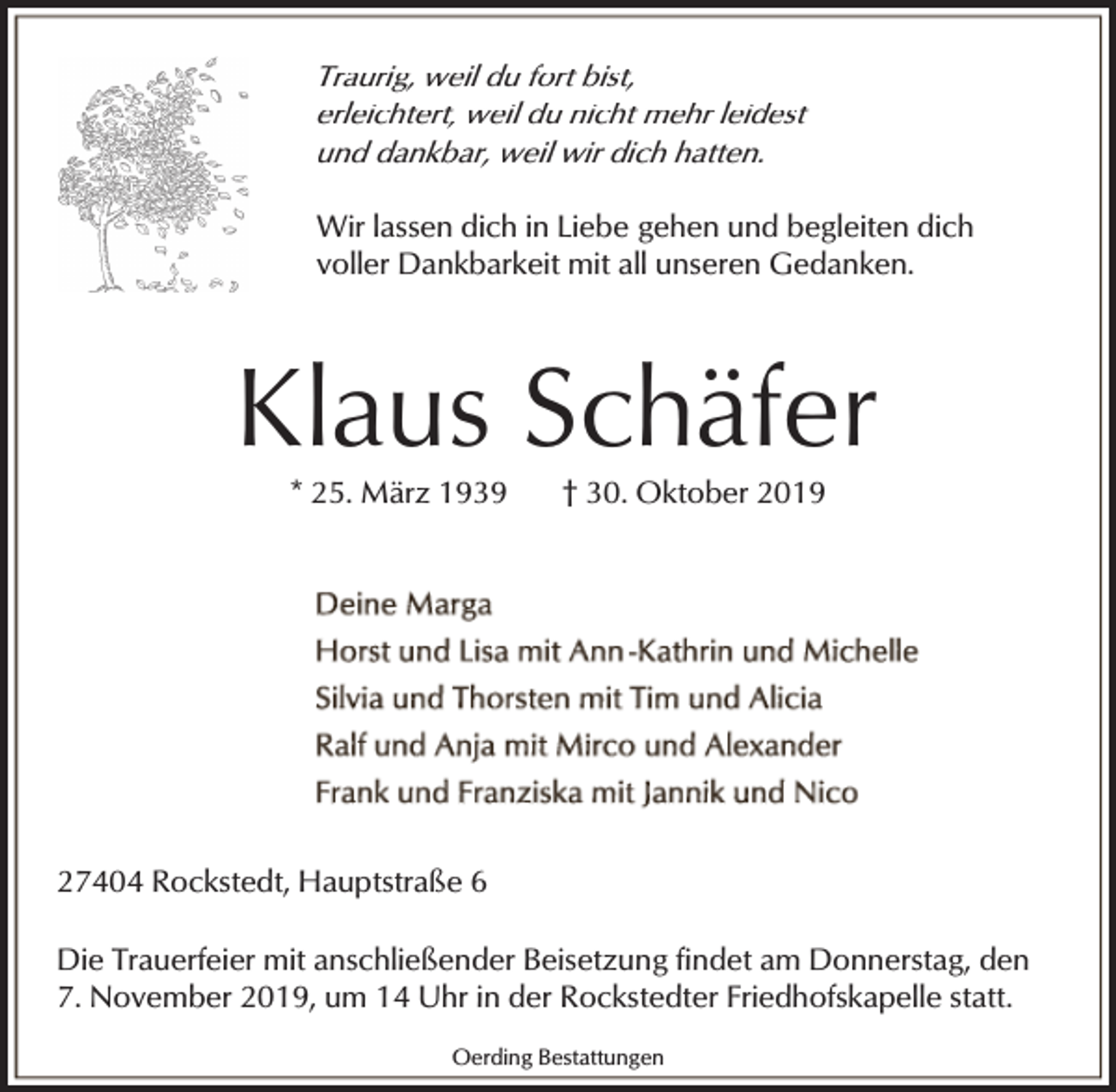 Traurig, weil du fort bist,
erleichtert, weil du nicht mehr leidest
und dankbar, weil wir dich hatten.

Wir lassen dich in Liebe gehen und begleiten dich voller Dankbarkeit mit all unseren Gedanken.

Klaus Schäfer

* 25. März 1939 † 30. Oktober 2019

Deine Marga
Horst und Lisa mit Ann-Kathrin und Michelle
Silvia und Thorsten mit Tim und Alicia
Ralf und Anja mit Mirco und Alexander
Frank und Franziska mit Jannik und Nico

27404 Rockstedt, Hauptstraße 6

Die Trauerfeier mit anschließender Beisetzung findet am Donnerstag, den 7. November 2019, um 14 Uhr in der Rockstedter Friedhofskapelle statt.

Oerding Bestattungen